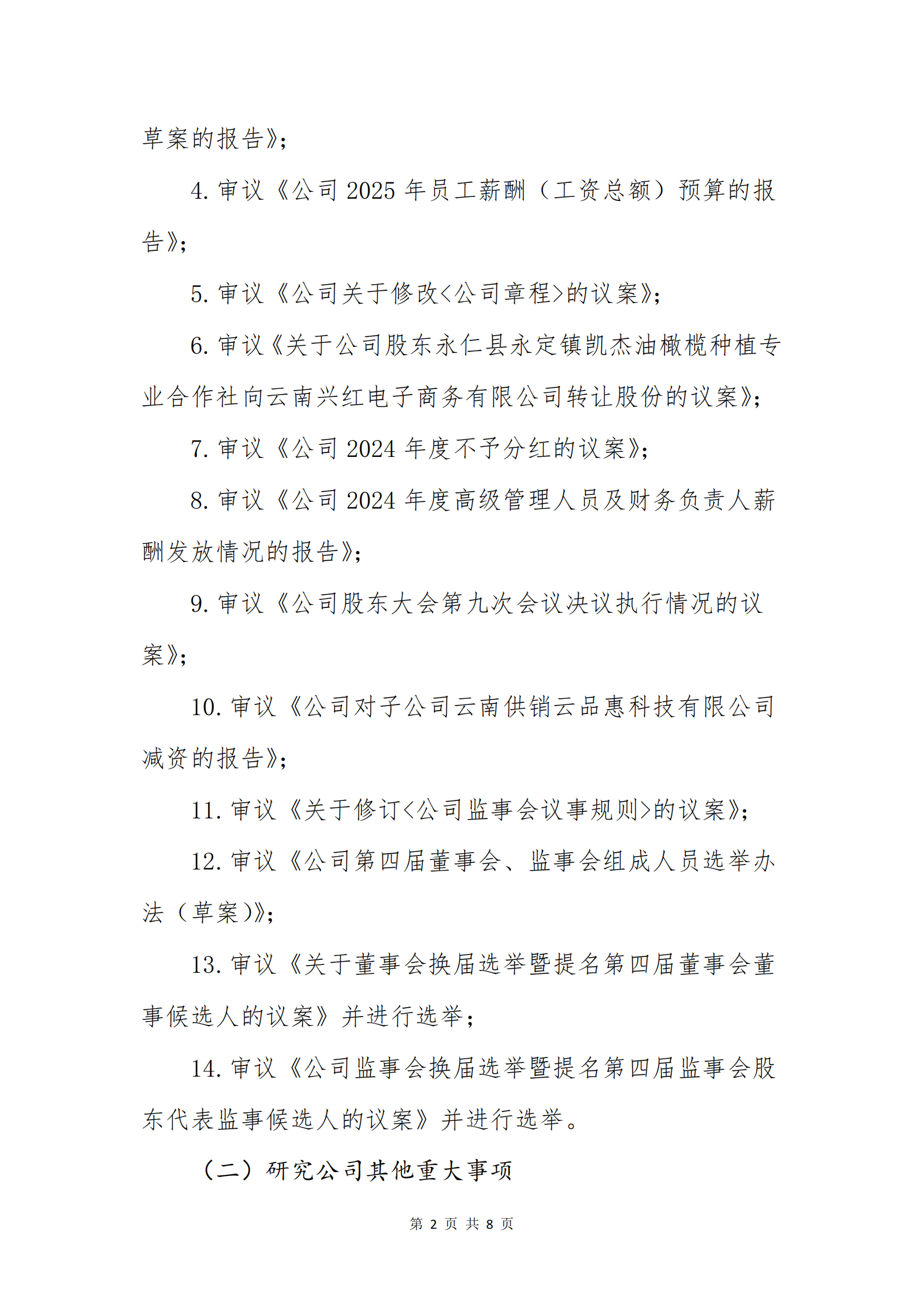 草案的报告》;

4. 审议《公司 2025 年员工薪酬（工资总额）预算的报告》;

5. 审议《公司关于修改<公司章程>的议案》;

6. 审议《关于公司股东永仁县永定镇凯杰油橄榄种植专业合作社向云南兴红电子商务有限公司转让股份的议案》;

7. 审议《公司 2024 年度不予分红的议案》;

8. 审议《公司 2024 年度高级管理人员及财务负责人薪酬发放情况的报告》;

9. 审议《公司股东大会第九次会议决议执行情况的议案》;

10. 审议《公司对子公司云南供销云品惠科技有限公司减资的报告》;

11. 审议《关于修订<公司监事会议事规则>的议案》;

12. 审议《公司第四届董事会、监事会组成人员选举办法（草案）》;

13. 审议《关于董事会换届选举暨提名第四届董事会董事候选人的议案》并进行选举;

14. 审议《公司监事会换届选举暨提名第四届监事会股东代表监事候选人的议案》并进行选举。

（二）研究公司其他重大事项

第 2 页 共 8 页